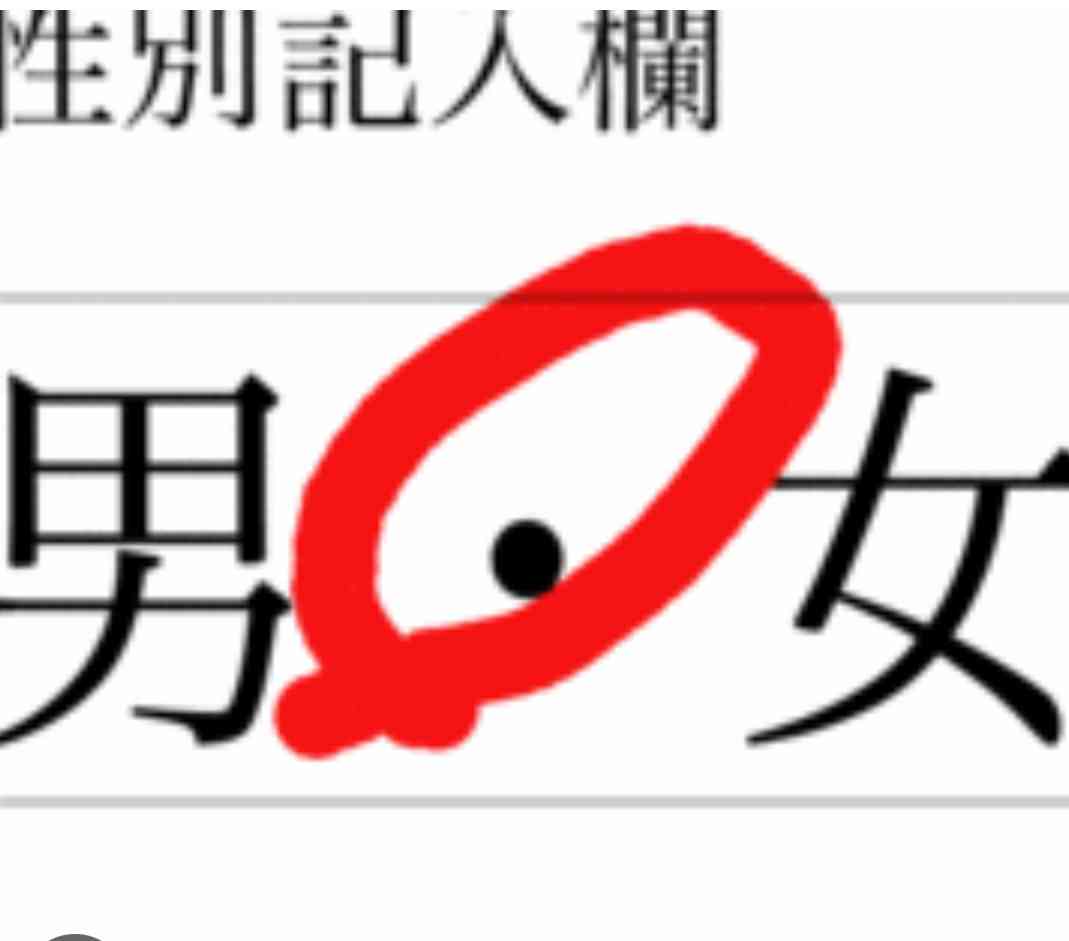 性別記入欄

男・女